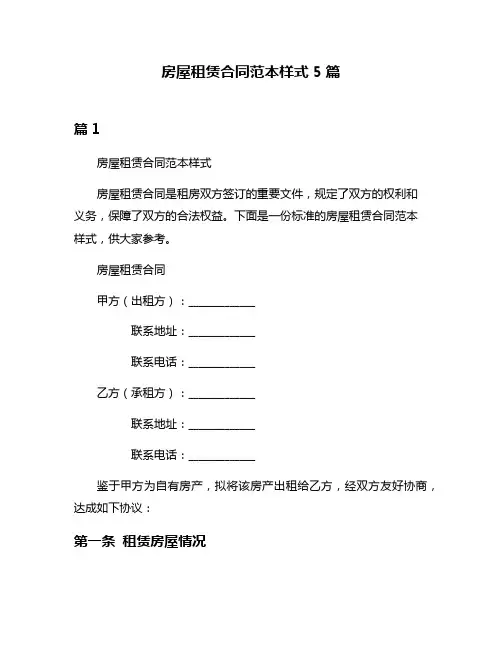 房屋租赁合同范本样式 5 篇

篇 1

房屋租赁合同范本样式

房屋租赁合同是租房双方签订的重要文件，规定了双方的权利和义务，保障了双方的合法权益。下面是一份标准的房屋租赁合同范本样式，供大家参考。

房屋租赁合同

甲方（出租方）：____________

联系地址：____________

联系电话：____________

乙方（承租方）：____________

联系地址：____________

联系电话：____________

鉴于甲方为自有房产，拟将该房产出租给乙方，经双方友好协商，达成如下协议：

第一条 租赁房屋情况